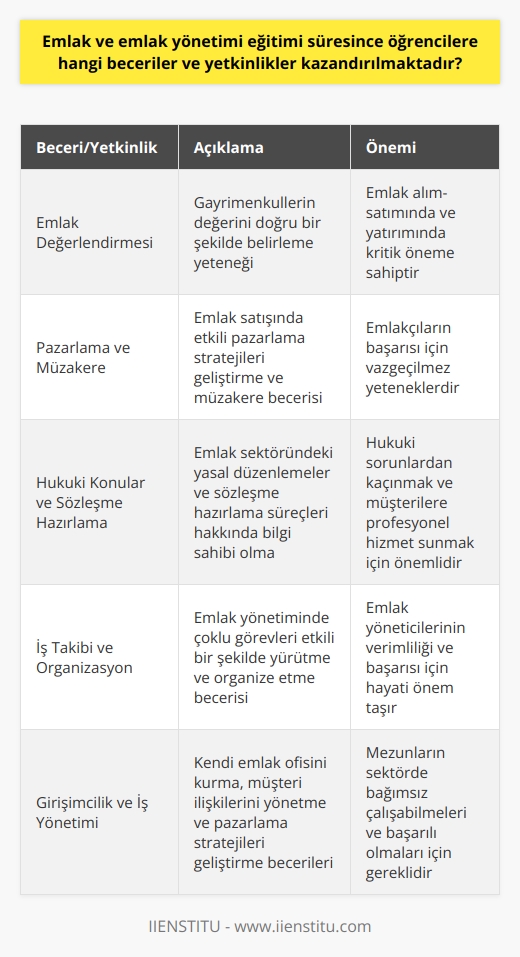 Emlak ve emlak yönetimi eğitimi süresince öğrencilere hangi beceriler ve yetkinlikler kazandırılmaktadır?

| Beceri/Yetkinlik | Açıklama | Önemi |
|---|---|---|
| Emlak Değerlendirmesi | Gayrimenkullerin değerini doğru bir şekilde belirleme yeteneği | Emlak alım-satımında ve yatırımında kritik öneme sahiptir |
| Pazarlama ve Müzakere | Emlak satışında etkili pazarlama stratejileri geliştirme ve müzakere becerisi | Emlakçıların başarısı için vazgeçilmez yeteneklerdir |
| Hukuki Konular ve Sözleşme Hazırlama | Emlak sektöründeki yasal düzenlemeler ve sözleşme hazırlama süreçleri hakkında bilgi sahibi olma | Hukuki sorunlardan kaçınmak ve müşterilere profesyonel hizmet sunmak için önemlidir |
| İş Takibi ve Organizasyon | Emlak yönetiminde çoklu görevleri etkili bir şekilde yürütme ve organize etme becerisi | Emlak yöneticilerinin verimliliği ve başarısı için hayati önem taşır |
| Girişimcilik ve İş Yönetimi | Kendi emlak ofisini kurma, müşteri ilişkilerini yönetme ve pazarlama stratejileri geliştirme becerileri | Mezunların sektörde bağımsız çalışabilmeleri ve başarılı olmaları için gereklidir |

IIENSTITU - www.iienstitu.com